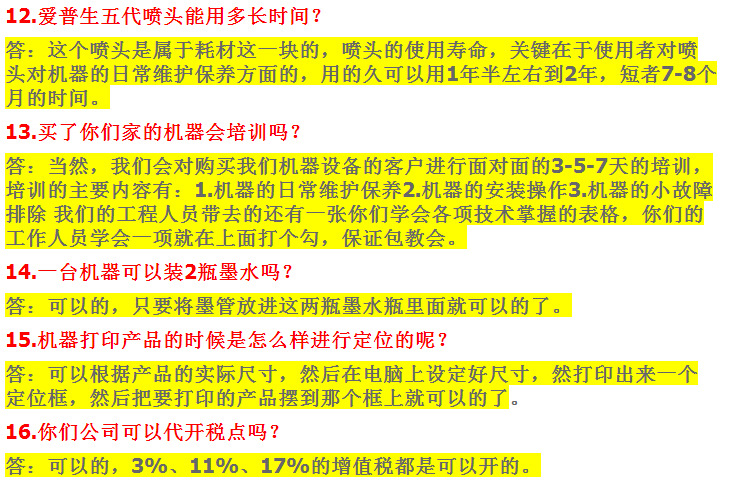 12.爱普生五代喷头能用多长时间？

答：这个喷头是属于耗材这一块的，喷头的使用寿命，关键在于使用者对喷头对机器的日常维护保养方面的，用的久可以用1年半左右到2年，短者7-8个月的时间。

13.买了你们家的机器会培训吗？

答：当然，我们会对购买我们机器设备的客户进行面对面的3-5-7天的培训，培训的主要内容有：1.机器的日常维护保养2.机器的安装操作3.机器的小故障排除 我们的工程人员带去的还有一张你们学会各项技术掌握的表格，你们的工作人员学会一项就在上面打个勾，保证包教会。

14.一台机器可以装2瓶墨水吗？

答：可以的，只要将墨管放进这两瓶墨水瓶里面就可以的了。

15.机器打印产品的时候是怎么样进行定位的呢？

答：可以根据产品的实际尺寸，然后在电脑上设定好尺寸，然打印出来一个定位框，然后把要打印的产品摆到那个框上就可以的了。

16.你们公司可以代开税点吗？

答：可以的，3%、11%、17%的增值税都是可以开的。